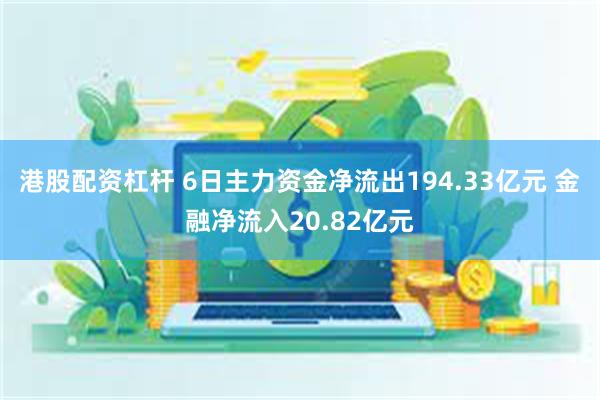 港股配资杠杆 6日主力资金净流出194.33亿元 金融净流入20.82亿元